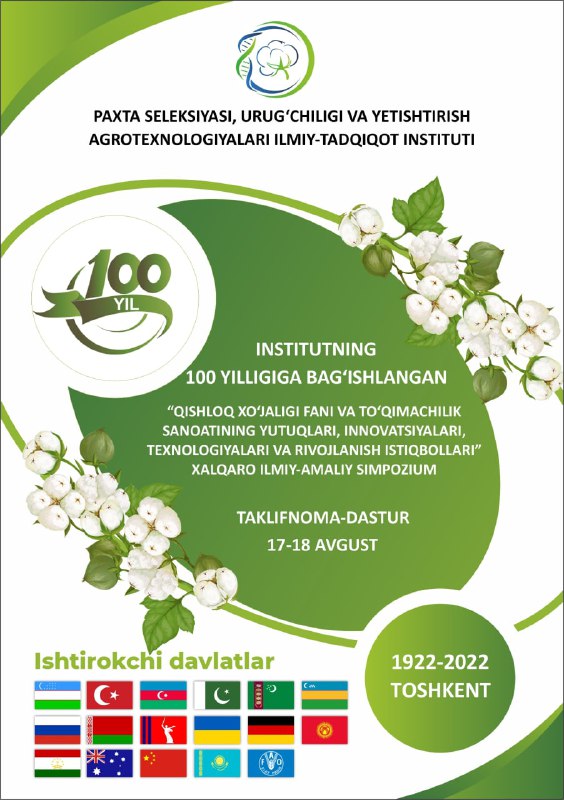 PAXTA SELEKSIYASI, URUG‘CHILIGI VA YETISHTIRISH AGROTEXNOLOGIYALARI ILMIY-TADQIQOT INSTITUTI

100 YIL

INSTITUTNING 100 YILLIGIGA BAG‘ISHLANGAN

“QISHLOQ XO‘JALIGI FANI VA TO‘QIMACHILIK SANOATINING YUTUQLARI, INNOVATSIYALARI, TEXNOLOGIYALARI VA RIVOJLANISH ISTIQBOLLARI” XALQARO ILMIY-AMALIY SIMPOZIUM

TAKLIFNOMA-DASTUR
17-18 AVGUST

Ishtirokchi davlatlar

1922-2022
TOSHKENT